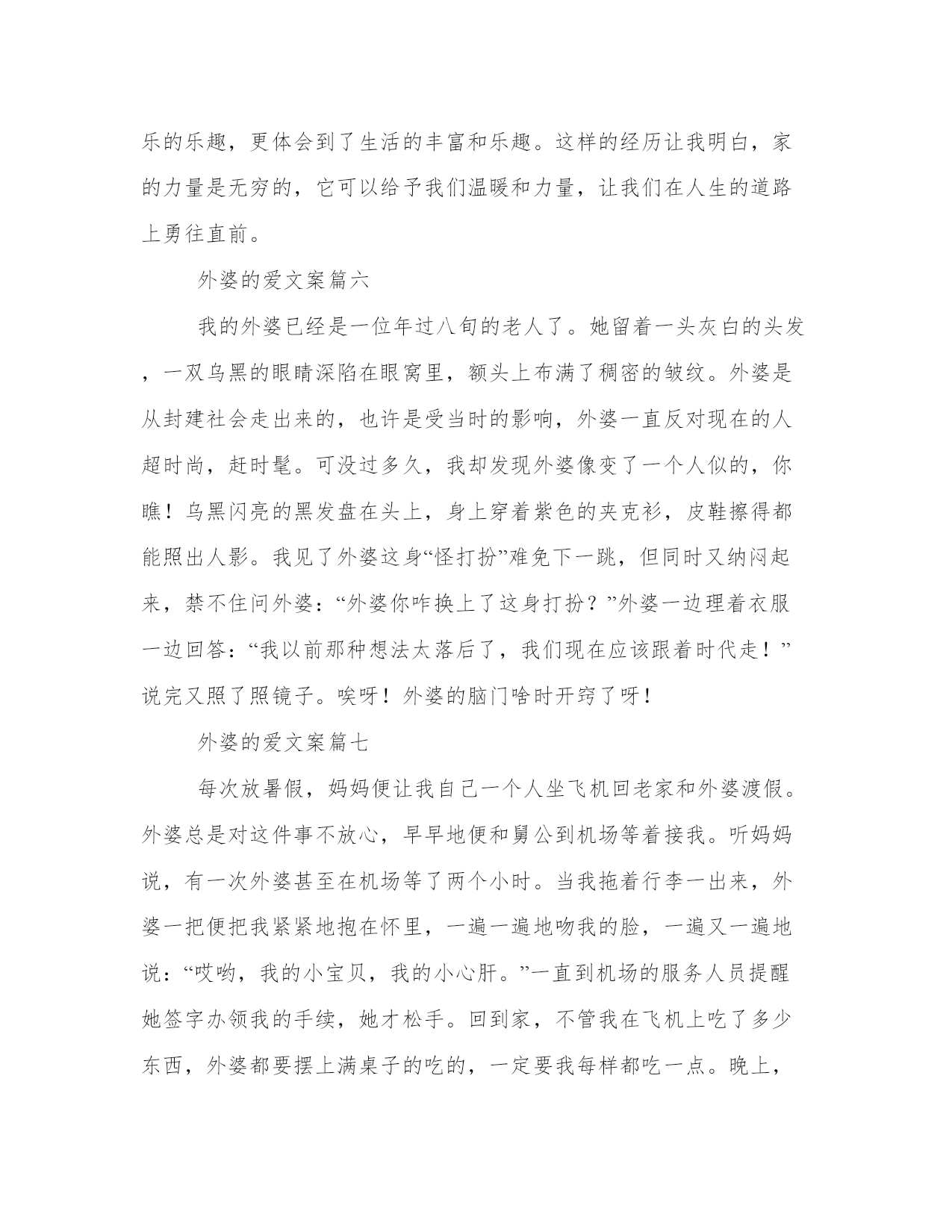 乐的乐趣，更体会到了生活的丰富和乐趣。这样的经历让我明白，家的力量是无穷的，它可以给予我们温暖和力量，让我们在人生的道路上勇往直前。

外婆的爱文案篇六

我的外婆已经是一位年过八旬的老人了。她留着一头灰白的头发，一双乌黑的眼睛深陷在眼窝里，额头上布满了稠密的皱纹。外婆是从封建社会走出来的，也许是受当时的影响，外婆一直反对现在的人超时尚，赶时髦。可没过多久，我却发现外婆像变了一个人似的，你瞧！乌黑闪亮的黑发盘在头上，身上穿着紫色的夹克衫，皮鞋擦得都能照出人影。我见了外婆这身“怪打扮”难免下一跳，但同时又纳闷起来，禁不住问外婆：“外婆你咋换上了这身打扮？”外婆一边理着衣服一边回答：“我以前那种想法太落后了，我们现在应该跟着时代走！”说完又照了照镜子。唉呀！外婆的脑门啥时开窍了呀！

外婆的爱文案篇七

每次放暑假，妈妈便让我自己一个人坐飞机回老家和外婆渡假。外婆总是对这件事不放心，早早地便和舅公到机场等着接我。听妈妈说，有一次外婆甚至在机场等了两个小时。当我拖着行李一出来，外婆一把便把我紧紧地抱在怀里，一遍一遍地吻我的脸，一遍又一遍地说：“哎哟，我的小宝贝，我的小心肝。”一直到机场的服务人员提醒她签字办领我的手续，她才松手。回到家，不管我在飞机上吃了多少东西，外婆都要摆上满桌子的吃的，一定要我每样都吃一点。晚上，